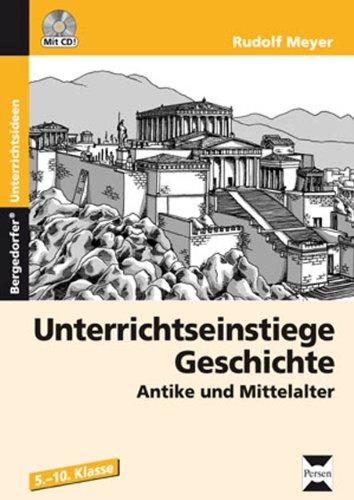 Mit CD!

Rudolf Meyer

Bergedorfer® Unterrichtsideen

Unterrichtseinstiege Geschichte

Antike und Mittelalter

5.–10. Klasse

Persen